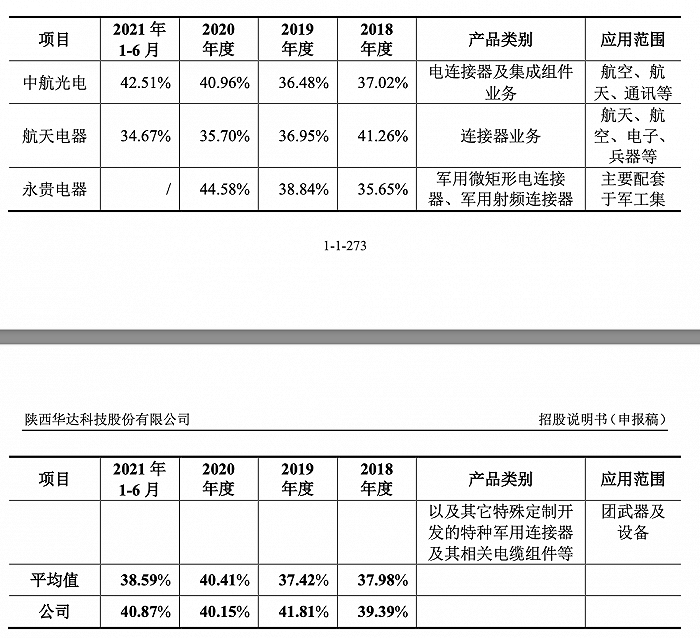 | 项目 | 2021 年 1-6 月 | 2020 年度 | 2019 年度 | 2018 年度 | 产品类别 | 应用范围 |
|---|---|---|---|---|---|---|
| 中航光电 | 42.51% | 40.96% | 36.48% | 37.02% | 电连接器及集成组件业务 | 航空、航天、通讯等 |
| 航天电器 | 34.67% | 35.70% | 36.95% | 41.26% | 连接器业务 | 航天、航空、电子、兵器等 |
| 永贵电器 | / | 44.58% | 38.84% | 35.65% | 军用微矩形电连接器、军用射频连接器 | 主要配套于军工集 |

1-1-273

陕西华达科技股份有限公司

招股说明书（申报稿）

| 项目 | 2021 年 1-6 月 | 2020 年度 | 2019 年度 | 2018 年度 | 产品类别 | 应用范围 |
|---|---|---|---|---|---|---|
| | | | | | 以及其它特殊定制开发的特种军用连接器及其相关电缆组件等 | 团武器及设备 |
| 平均值 | 38.59% | 40.41% | 37.42% | 37.98% | | |
| 公司 | 40.87% | 40.15% | 41.81% | 39.39% | | |